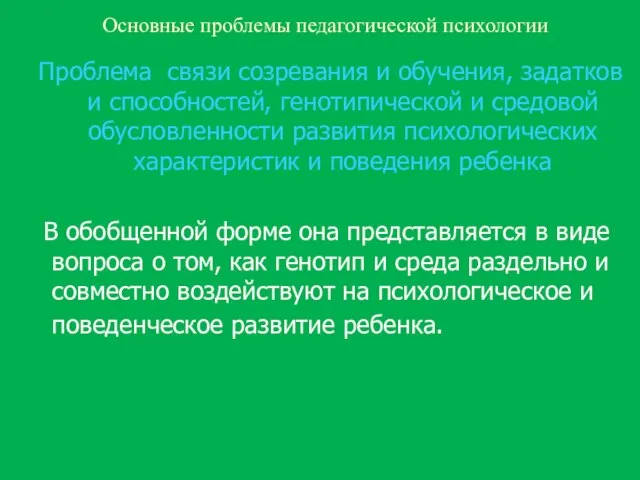 Основные проблемы педагогической психологии

Проблема связи созревания и обучения, задатков и способностей, генотипической и средовой обусловленности развития психологических характеристик и поведения ребенка

В обобщенной форме она представляется в виде вопроса о том, как генотип и среда раздельно и совместно воздействуют на психологическое и поведенческое развитие ребенка.